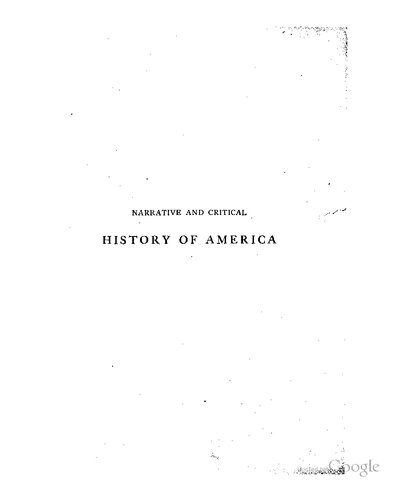 NARRATIVE AND CRITICAL

HISTORY OF AMERICA

Google